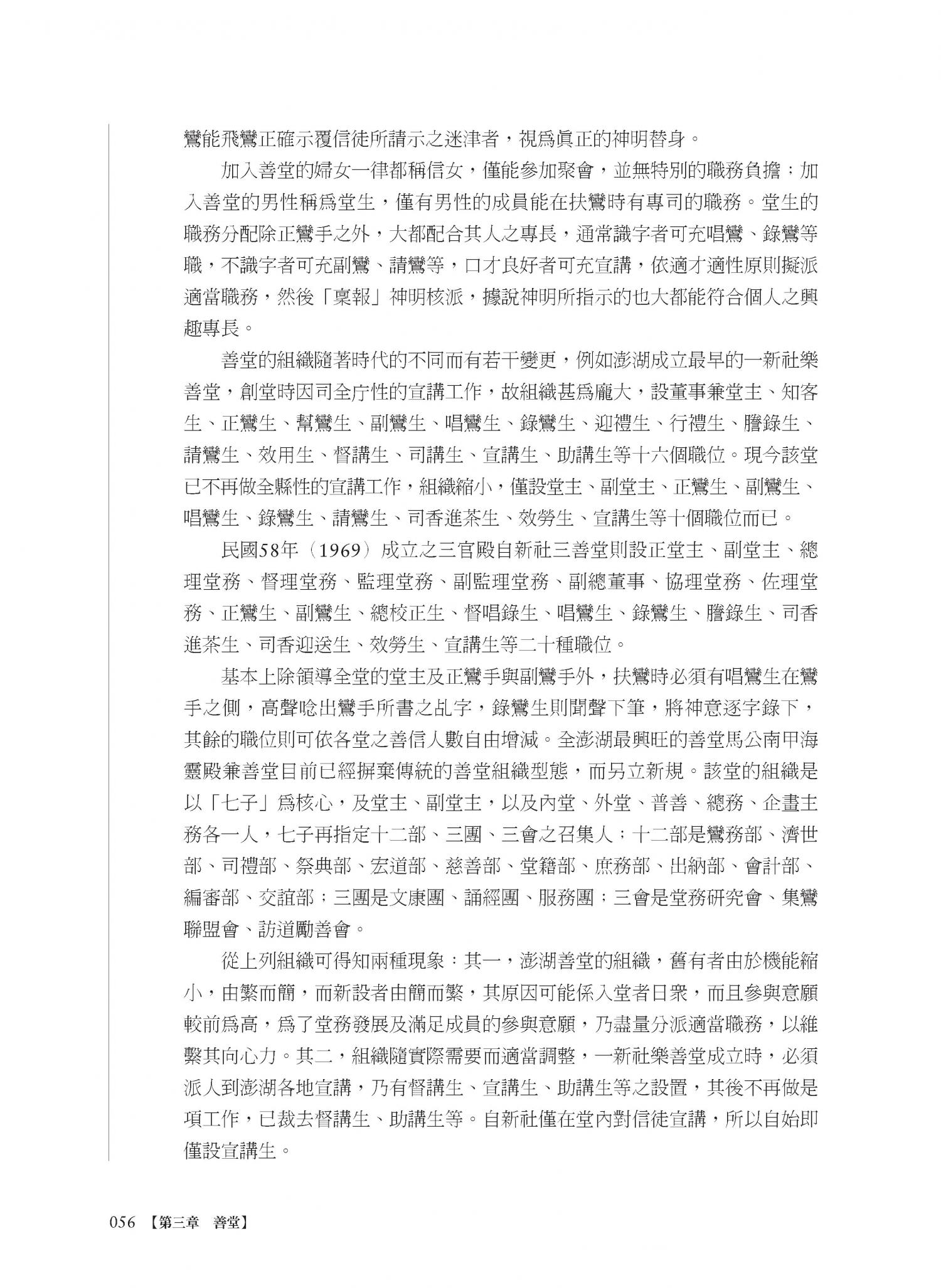 鸞能飛鸞正確示覆信徒所請示之迷津者，視爲眞正的神明替身。

加入善堂的婦女一律都稱信女，僅能參加聚會，並無特別的職務負擔；加入善堂的男性稱爲堂生，僅有男性的成員能在扶鸞時有專司的職務。堂生的職務分配除正鸞手之外，大都配合其人之專長，通常識字者可充唱鸞、錄鸞等職，不識字者可充副鸞、請鸞等，口才良好者可充宣講，依適才適性原則擬派適當職務，然後「稟報」神明核派，據說神明所指示的也大都能符合個人之興趣專長。

善堂的組織隨著時代的不同而有若干變更，例如澎湖成立最早的一新社樂善堂，創堂時因司全庁性的宣講工作，故組織甚爲龐大，設董事兼堂主、知客生、正鸞生、幫鸞生、副鸞生、唱鸞生、錄鸞生、迎禮生、行禮生、謄錄生、請鸞生、效用生、督講生、司講生、宣講生、助講生等十六個職位。現今該堂已不再做全縣性的宣講工作，組織縮小，僅設堂主、副堂主、正鸞生、副鸞生、唱鸞生、錄鸞生、請鸞生、司香進茶生、效勞生、宣講生等十個職位而已。

民國58年（1969）成立之三官殿自新社三善堂則設正堂主、副堂主、總理堂務、督理堂務、監理堂務、副監理堂務、副總董事、協理堂務、佐理堂務、正鸞生、副鸞生、總校正生、督唱錄生、唱鸞生、錄鸞生、謄錄生、司香進茶生、司香迎送生、效勞生、宣講生等二十種職位。

基本上除領導全堂的堂主及正鸞手與副鸞手外，扶鸞時必須有唱鸞生在鸞手之側，高聲唸出鸞手所書之乩字，錄鸞生則聞聲下筆，將神意逐字錄下，其餘的職位則可依各堂之善信人數自由增減。全澎湖最興旺的善堂馬公南甲海靈殿兼善堂目前已經摒棄傳統的善堂組織型態，而另立新規。該堂的組織是以「七子」爲核心，及堂主、副堂主，以及內堂、外堂、普善、總務、企畫主務各一人，七子再指定十二部、三團、三會之召集人；十二部是鸞務部、濟世部、司禮部、祭典部、宏道部、慈善部、堂籍部、庶務部、出納部、會計部、編審部、交誼部；三團是文康團、誦經團、服務團；三會是堂務研究會、集鸞聯盟會、訪道勵善會。

從上列組織可得知兩種現象：其一，澎湖善堂的組織，舊有者由於機能縮小，由繁而簡，而新設者由簡而繁，其原因可能係入堂者日衆，而且參與意願較前爲高，爲了堂務發展及滿足成員的參與意願，乃盡量分派適當職務，以維繫其向心力。其二，組織隨實際需要而適當調整，一新社樂善堂成立時，必須派人到澎湖各地宣講，乃有督講生、宣講生、助講生等之設置，其後不再做是項工作，已裁去督講生、助講生等。自新社僅在堂內對信徒宣講，所以自始即僅設宣講生。

056 【第三章 善堂】